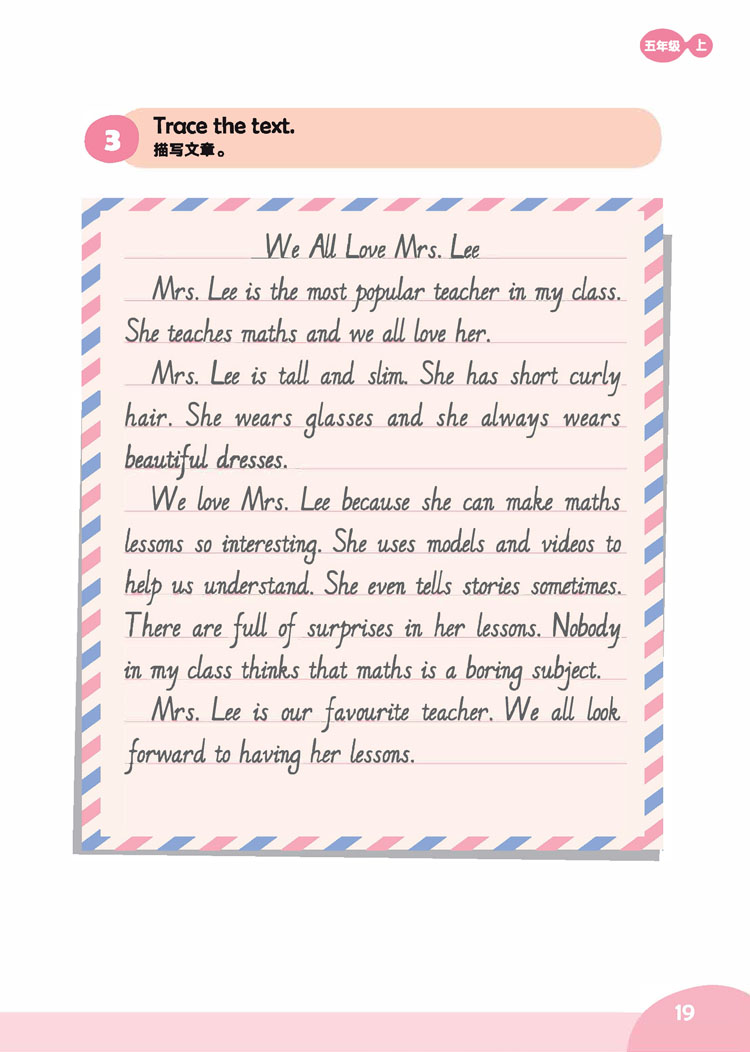 五年级 上

3 Trace the text.
描写文章。

We All Love Mrs. Lee

Mrs. Lee is the most popular teacher in my class. She teaches maths and we all love her.

Mrs. Lee is tall and slim. She has short curly hair. She wears glasses and she always wears beautiful dresses.

We love Mrs. Lee because she can make maths lessons so interesting. She uses models and videos to help us understand. She even tells stories sometimes. There are full of surprises in her lessons. Nobody in my class thinks that maths is a boring subject.

Mrs. Lee is our favourite teacher. We all look forward to having her lessons.

19